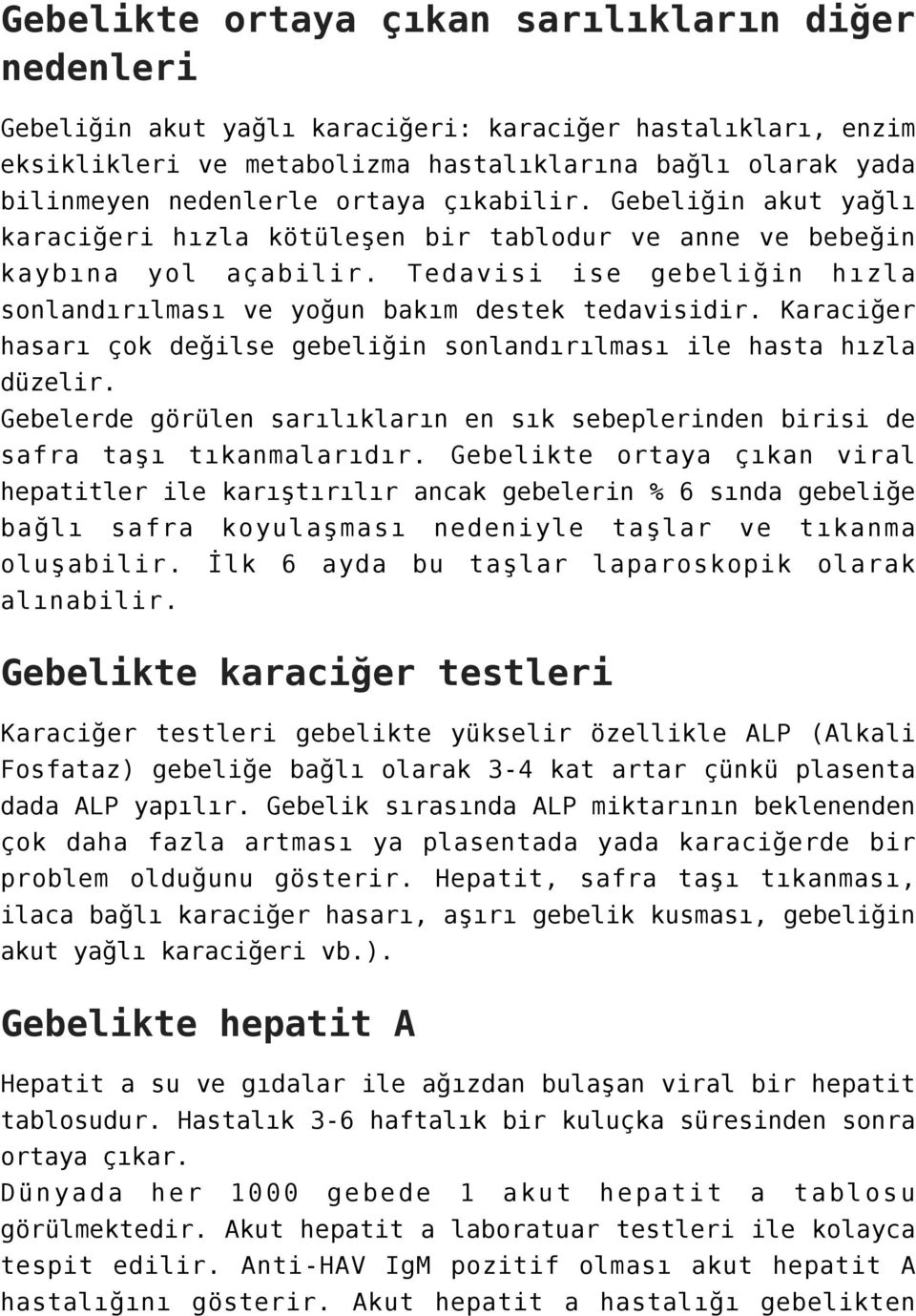 Gebelikte ortaya çıkan sarılıkların diğer nedenleri

Gebeliğin akut yağlı karaciğeri: karaciğer hastalıkları, enzim eksiklikleri ve metabolizma hastalıklarına bağlı olarak yada bilinmeyen nedenlerle ortaya çıkabilir. Gebeliğin akut yağlı karaciğeri hızla kötüleşen bir tablodur ve anne ve bebeğin kaybına yol açabilir. Tedavisi ise gebeliğin hızla sonlandırılması ve yoğun bakım destek tedavisidir. Karaciğer hasarı çok değilse gebeliğin sonlandırılması ile hasta hızla düzelir.
Gebelerde görülen sarılıkların en sık sebeplerinden birisi de safra taşı tıkanmalarıdır. Gebelikte ortaya çıkan viral hepatitler ile karıştırılır ancak gebelerin % 6 sında gebeliğe bağlı safra koyulaşması nedeniyle taşlar ve tıkanma oluşabilir. İlk 6 ayda bu taşlar laparoskopik olarak alınabilir.

Gebelikte karaciğer testleri

Karaciğer testleri gebelikte yükselir özellikle ALP (Alkali Fosfataz) gebeliğe bağlı olarak 3-4 kat artar çünkü plasenta dada ALP yapılır. Gebelik sırasında ALP miktarının beklenenden çok daha fazla artması ya plasentada yada karaciğerde bir problem olduğunu gösterir. Hepatit, safra taşı tıkanması, ilaca bağlı karaciğer hasarı, aşırı gebelik kusması, gebeliğin akut yağlı karaciğeri vb.).

Gebelikte hepatit A

Hepatit a su ve gıdalar ile ağızdan bulaşan viral bir hepatit tablosudur. Hastalık 3-6 haftalık bir kuluçka süresinden sonra ortaya çıkar.
Dünyada her 1000 gebede 1 akut hepatit a tablosu görülmektedir. Akut hepatit a laboratuar testleri ile kolayca tespit edilir. Anti-HAV IgM pozitif olması akut hepatit A hastalığını gösterir. Akut hepatit a hastalığı gebelikten